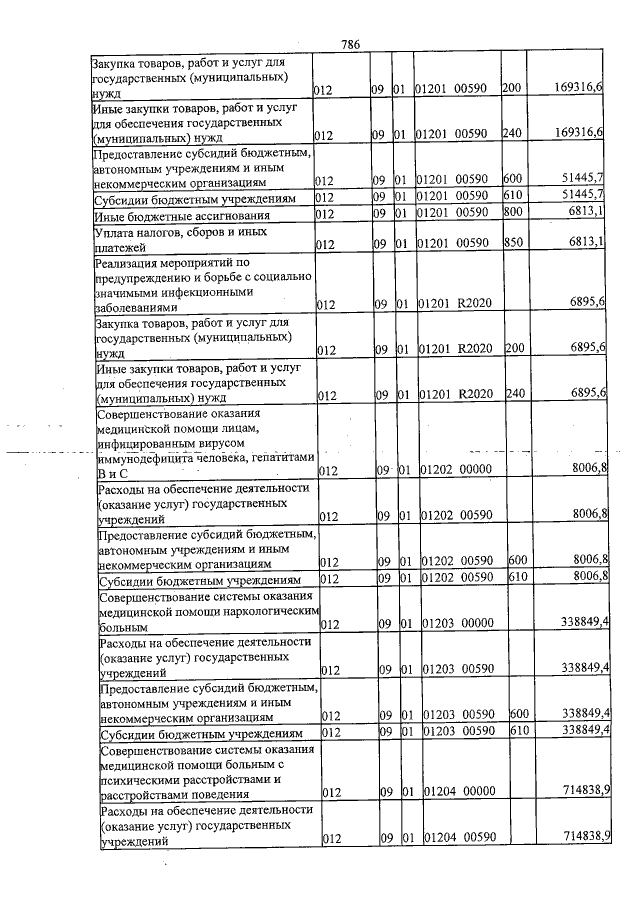 786

| Закупка товаров, работ и услуг для государственных (муниципальных) нужд | 012 | 09 | 01 | 01201 00590 | 200 | 169316,6 |
|---|---|---|---|---|---|---|
| Иные закупки товаров, работ и услуг для обеспечения государственных (муниципальных) нужд | 012 | 09 | 01 | 01201 00590 | 240 | 169316,6 |
| Предоставление субсидий бюджетным, автономным учреждениям и иным некоммерческим организациям | 012 | 09 | 01 | 01201 00590 | 600 | 51445,7 |
| Субсидии бюджетным учреждениям | 012 | 09 | 01 | 01201 00590 | 610 | 51445,7 |
| Иные бюджетные ассигнования | 012 | 09 | 01 | 01201 00590 | 800 | 6813,1 |
| Уплата налогов, сборов и иных платежей | 012 | 09 | 01 | 01201 00590 | 850 | 6813,1 |
| Реализация мероприятий по предупреждению и борьбе с социально значимыми инфекционными заболеваниями | 012 | 09 | 01 | 01201 R2020 | | 6895,6 |
| Закупка товаров, работ и услуг для государственных (муниципальных) нужд | 012 | 09 | 01 | 01201 R2020 | 200 | 6895,6 |
| Иные закупки товаров, работ и услуг для обеспечения государственных (муниципальных) нужд | 012 | 09 | 01 | 01201 R2020 | 240 | 6895,6 |
| Совершенствование оказания медицинской помощи лицам, инфицированным вирусом иммунодефицита человека, гепатитами В и С | 012 | 09 | 01 | 01202 00000 | | 8006,8 |
| Расходы на обеспечение деятельности (оказание услуг) государственных учреждений | 012 | 09 | 01 | 01202 00590 | | 8006,8 |
| Предоставление субсидий бюджетным, автономным учреждениям и иным некоммерческим организациям | 012 | 09 | 01 | 01202 00590 | 600 | 8006,8 |
| Субсидии бюджетным учреждениям | 012 | 09 | 01 | 01202 00590 | 610 | 8006,8 |
| Совершенствование системы оказания медицинской помощи наркологическим больным | 012 | 09 | 01 | 01203 00000 | | 338849,4 |
| Расходы на обеспечение деятельности (оказание услуг) государственных учреждений | 012 | 09 | 01 | 01203 00590 | | 338849,4 |
| Предоставление субсидий бюджетным, автономным учреждениям и иным некоммерческим организациям | 012 | 09 | 01 | 01203 00590 | 600 | 338849,4 |
| Субсидии бюджетным учреждениям | 012 | 09 | 01 | 01203 00590 | 610 | 338849,4 |
| Совершенствование системы оказания медицинской помощи больным с психическими расстройствами и расстройствами поведения | 012 | 09 | 01 | 01204 00000 | | 714838,9 |
| Расходы на обеспечение деятельности (оказание услуг) государственных учреждений | 012 | 09 | 01 | 01204 00590 | | 714838,9 |